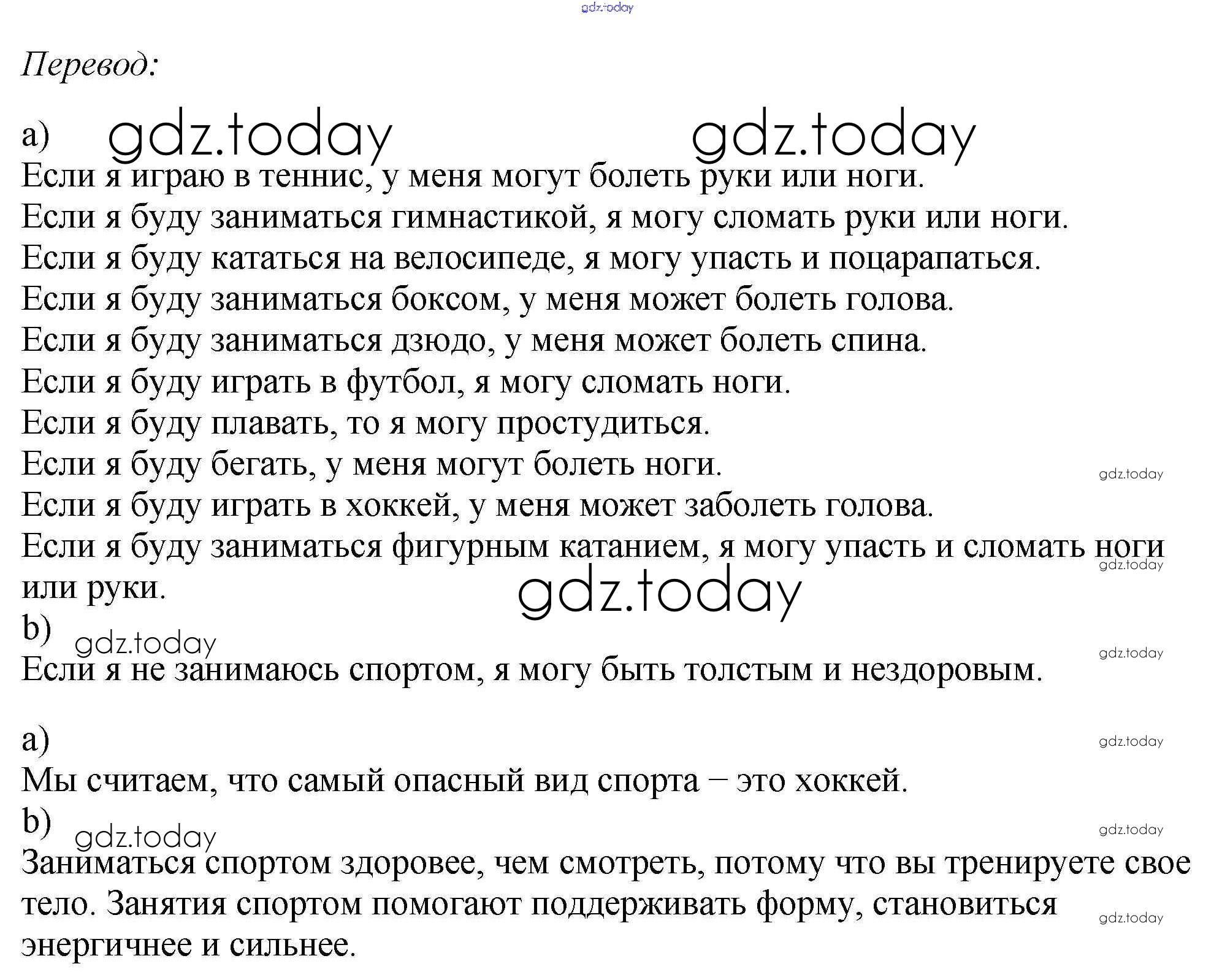 gdz.today

Перевод:

a) gdz.today gdz.today
Если я играю в теннис, у меня могут болеть руки или ноги.
Если я буду заниматься гимнастикой, я могу сломать руки или ноги.
Если я буду кататься на велосипеде, я могу упасть и поцарапаться.
Если я буду заниматься боксом, у меня может болеть голова.
Если я буду заниматься дзюдо, у меня может болеть спина.
Если я буду играть в футбол, я могу сломать ноги.
Если я буду плавать, то я могу простудиться.
Если я буду бегать, у меня могут болеть ноги. gdz.today
Если я буду играть в хоккей, у меня может заболеть голова.
Если я буду заниматься фигурным катанием, я могу упасть и сломать ноги или руки. gdz.today
gdz.today
b) gdz.today
gdz.today
Если я не занимаюсь спортом, я могу быть толстым и нездоровым.

a) gdz.today
Мы считаем, что самый опасный вид спорта – это хоккей.
b) gdz.today gdz.today
Заниматься спортом здоровее, чем смотреть, потому что вы тренируете свое тело. Занятия спортом помогают поддерживать форму, становиться энергичнее и сильнее. gdz.today